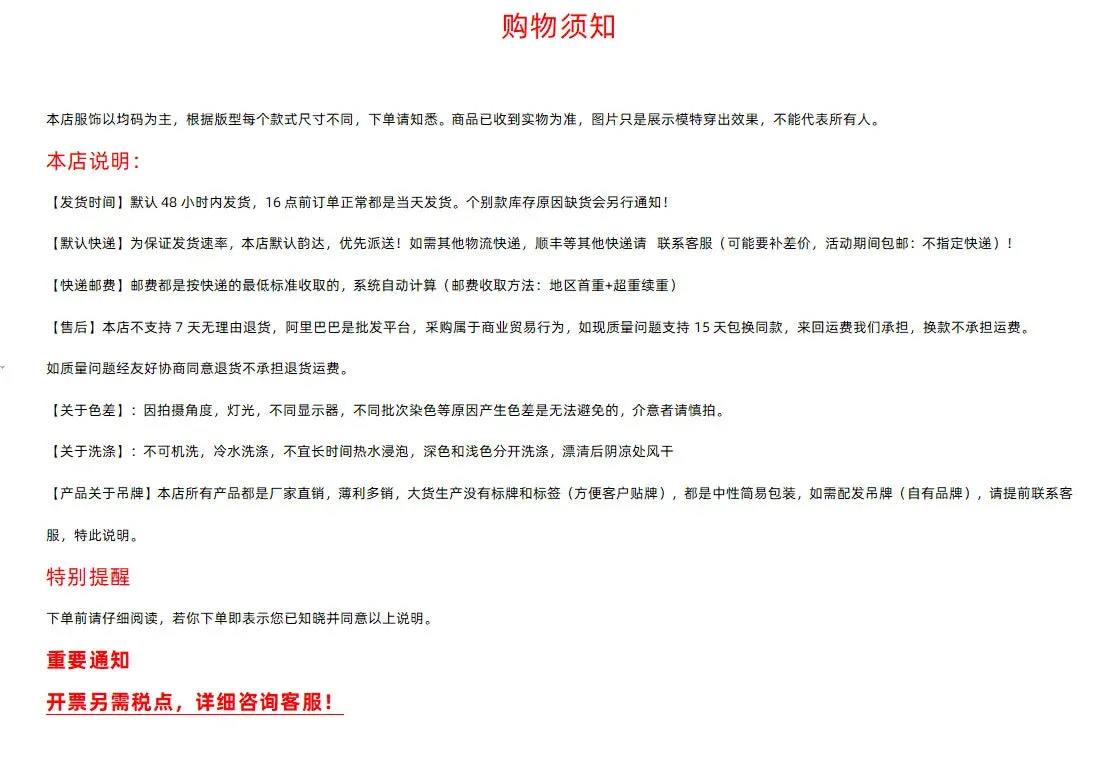 购物须知

本店服饰以均码为主，根据版型每个款式尺寸不同，下单请知悉。商品已收到实物为准，图片只是展示模特穿出效果，不能代表所有人。

本店说明：

【发货时间】默认 48 小时内发货，16 点前订单正常都是当天发货。个别款库存原因缺货会另行通知！

【默认快递】为保证发货速率，本店默认韵达，优先派送！如需其他物流快递，顺丰等其他快递请 联系客服（可能要补差价，活动期间包邮：不指定快递）！

【快递邮费】邮费都是按快递的最低标准收取的，系统自动计算（邮费收取方法：地区首重+超重续重）

【售后】本店不支持 7 天无理由退货，阿里巴巴是批发平台，采购属于商业贸易行为，如现质量问题支持 15 天包换同款，来回运费我们承担，换款不承担运费。

如质量问题经友好协商同意退货不承担退货运费。

【关于色差】：因拍摄角度，灯光，不同显示器，不同批次染色等原因产生色差是无法避免的，介意者请慎拍。

【关于洗涤】：不可机洗，冷水洗涤，不宜长时间热水浸泡，深色和浅色分开洗涤，漂清后阴凉处风干

【产品关于吊牌】本店所有产品都是厂家直销，薄利多销，大货生产没有标牌和标签（方便客户贴牌），都是中性简易包装，如需配发吊牌（自有品牌），请提前联系客服，特此说明。

特别提醒

下单前请仔细阅读，若你下单即表示您已知晓并同意以上说明。

重要通知

开票另需税点，详细咨询客服！